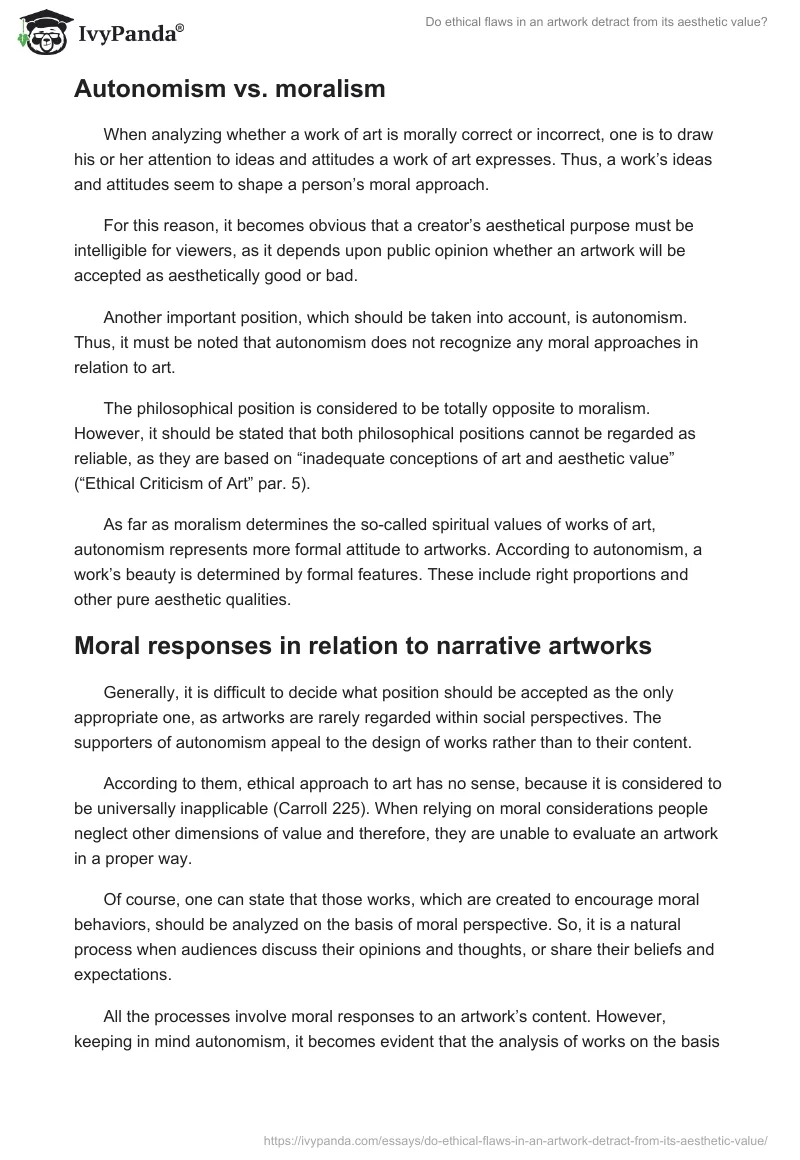 IvyPanda®

Do ethical flaws in an artwork detract from its aesthetic value?

Autonomism vs. moralism

When analyzing whether a work of art is morally correct or incorrect, one is to draw his or her attention to ideas and attitudes a work of art expresses. Thus, a work's ideas and attitudes seem to shape a person's moral approach.

For this reason, it becomes obvious that a creator's aesthetical purpose must be intelligible for viewers, as it depends upon public opinion whether an artwork will be accepted as aesthetically good or bad.

Another important position, which should be taken into account, is autonomism. Thus, it must be noted that autonomism does not recognize any moral approaches in relation to art.

The philosophical position is considered to be totally opposite to moralism. However, it should be stated that both philosophical positions cannot be regarded as reliable, as they are based on "inadequate conceptions of art and aesthetic value" ("Ethical Criticism of Art" par. 5).

As far as moralism determines the so-called spiritual values of works of art, autonomism represents more formal attitude to artworks. According to autonomism, a work's beauty is determined by formal features. These include right proportions and other pure aesthetic qualities.

Moral responses in relation to narrative artworks

Generally, it is difficult to decide what position should be accepted as the only appropriate one, as artworks are rarely regarded within social perspectives. The supporters of autonomism appeal to the design of works rather than to their content.

According to them, ethical approach to art has no sense, because it is considered to be universally inapplicable (Carroll 225). When relying on moral considerations people neglect other dimensions of value and therefore, they are unable to evaluate an artwork in a proper way.

Of course, one can state that those works, which are created to encourage moral behaviors, should be analyzed on the basis of moral perspective. So, it is a natural process when audiences discuss their opinions and thoughts, or share their beliefs and expectations.

All the processes involve moral responses to an artwork's content. However, keeping in mind autonomism, it becomes evident that the analysis of works on the basis

https://ivypanda.com/essays/do-ethical-flaws-in-an-artwork-detract-from-its-aesthetic-value/